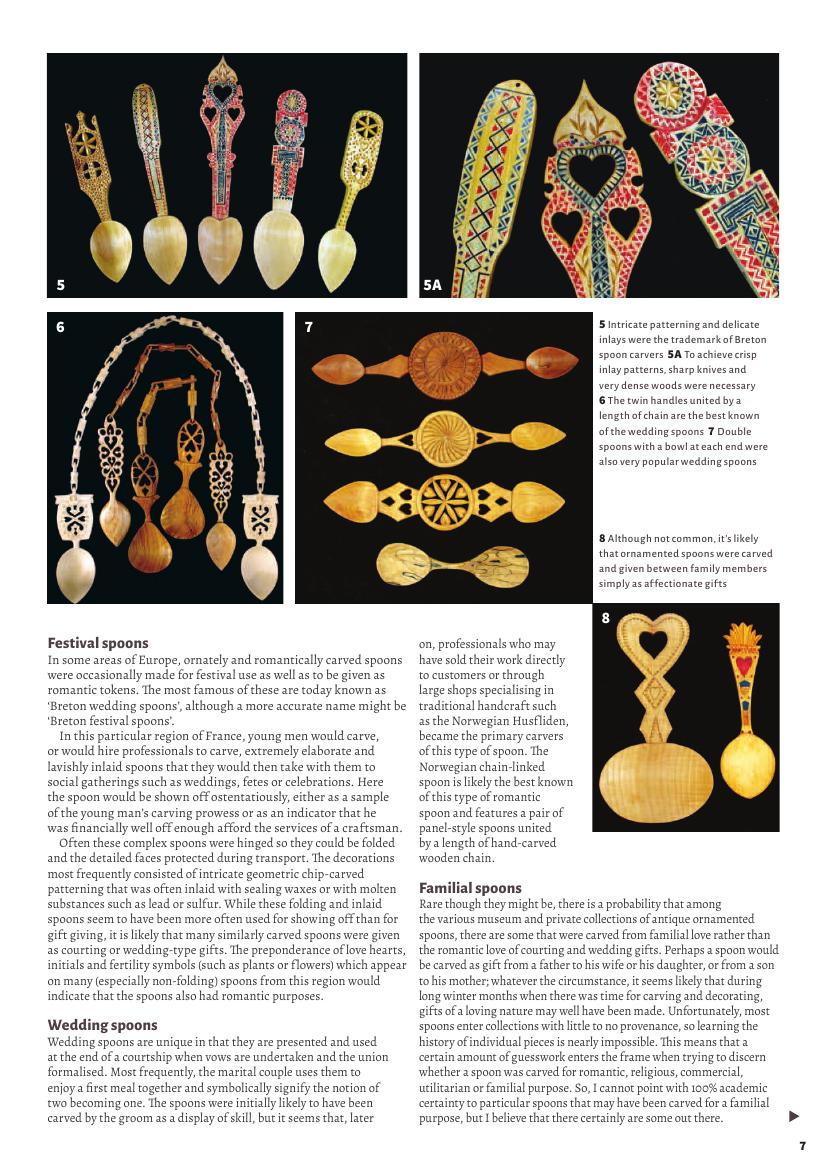 5

5A

6

7

5 Intricate patterning and delicate inlays were the trademark of Breton spoon carvers 5A To achieve crisp inlay patterns, sharp knives and very dense woods were necessary 6 The twin handles united by a length of chain are the best known of the wedding spoons 7 Double spoons with a bowl at each end were also very popular wedding spoons

8 Although not common, it's likely that ornamented spoons were carved and given between family members simply as affectionate gifts

8

Festival spoons
In some areas of Europe, ornately and romantically carved spoons were occasionally made for festival use as well as to be given as romantic tokens. The most famous of these are today known as 'Breton wedding spoons', although a more accurate name might be 'Breton festival spoons'.

In this particular region of France, young men would carve, or would hire professionals to carve, extremely elaborate and lavishly inlaid spoons that they would then take with them to social gatherings such as weddings, fetes or celebrations. Here the spoon would be shown off ostentatiously, either as a sample of the young man's carving prowess or as an indicator that he was financially well off enough afford the services of a craftsman.

Often these complex spoons were hinged so they could be folded and the detailed faces protected during transport. The decorations most frequently consisted of intricate geometric chip-carved patterning that was often inlaid with sealing waxes or with molten substances such as lead or sulfur. While these folding and inlaid spoons seem to have been more often used for showing off than for gift giving, it is likely that many similarly carved spoons were given as courting or wedding-type gifts. The preponderance of love hearts, initials and fertility symbols (such as plants or flowers) which appear on many (especially non-folding) spoons from this region would indicate that the spoons also had romantic purposes.

Wedding spoons
Wedding spoons are unique in that they are presented and used at the end of a courtship when vows are undertaken and the union formalised. Most frequently, the marital couple uses them to enjoy a first meal together and symbolically signify the notion of two becoming one. The spoons were initially likely to have been carved by the groom as a display of skill, but it seems that, later on, professionals who may have sold their work directly to customers or through large shops specialising in traditional handcraft such as the Norwegian Husfliden, became the primary carvers of this type of spoon. The Norwegian chain-linked spoon is likely the best known of this type of romantic spoon and features a pair of panel-style spoons united by a length of hand-carved wooden chain.

Familial spoons
Rare though they might be, there is a probability that among the various museum and private collections of antique ornamented spoons, there are some that were carved from familial love rather than the romantic love of courting and wedding gifts. Perhaps a spoon would be carved as gift from a father to his wife or his daughter, or from a son to his mother; whatever the circumstance, it seems likely that during long winter months when there was time for carving and decorating, gifts of a loving nature may well have been made. Unfortunately, most spoons enter collections with little to no provenance, so learning the history of individual pieces is nearly impossible. This means that a certain amount of guesswork enters the frame when trying to discern whether a spoon was carved for romantic, religious, commercial, utilitarian or familial purpose. So, I cannot point with 100% academic certainty to particular spoons that may have been carved for a familial purpose, but I believe that there certainly are some out there.

7